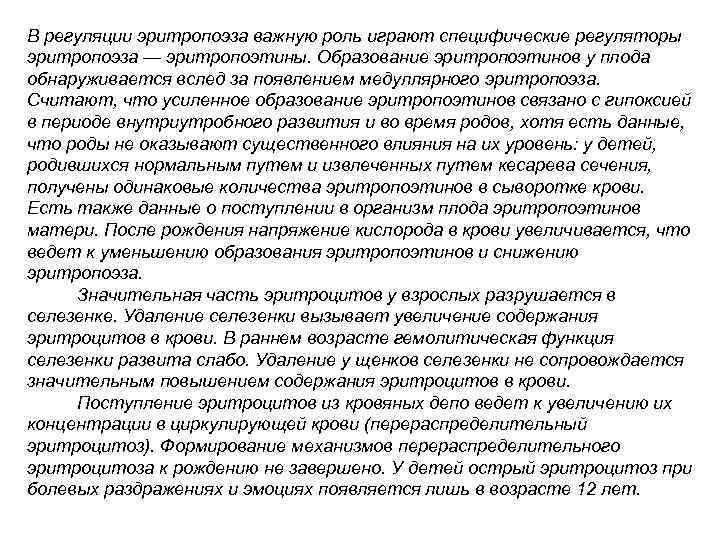 В регуляции эритропоэза важную роль играют специфические регуляторы эритропоэза — эритропоэтины. Образование эритропоэтинов у плода обнаруживается вслед за появлением медуллярного эритропоэза. Считают, что усиленное образование эритропоэтинов связано с гипоксией в периоде внутриутробного развития и во время родов, хотя есть данные, что роды не оказывают существенного влияния на их уровень: у детей, родившихся нормальным путем и извлеченных путем кесарева сечения, получены одинаковые количества эритропоэтинов в сыворотке крови. Есть также данные о поступлении в организм плода эритропоэтинов матери. После рождения напряжение кислорода в крови увеличивается, что ведет к уменьшению образования эритропоэтинов и снижению эритропоэза.

Значительная часть эритроцитов у взрослых разрушается в селезенке. Удаление селезенки вызывает увеличение содержания эритроцитов в крови. В раннем возрасте гемолитическая функция селезенки развита слабо. Удаление у щенков селезенки не сопровождается значительным повышением содержания эритроцитов в крови.

Поступление эритроцитов из кровяных депо ведет к увеличению их концентрации в циркулирующей крови (перераспределительный эритроцитоз). Формирование механизмов перераспределительного эритроцитоза к рождению не завершено. У детей острый эритроцитоз при болевых раздражениях и эмоциях появляется лишь в возрасте 12 лет.